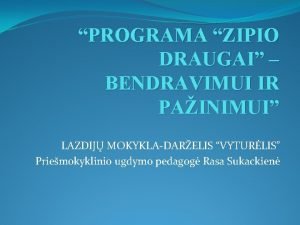 “PROGRAMA “ZIPIO DRAUGAI” – BENDRAVIMUI IR PAŽINIMUI”

LAZDIJŲ MOKYKLA-DARŽELIS “VYTURĖLIS”
Priešmokyklinio ugdymo pedagogė Rasa Sukackienė